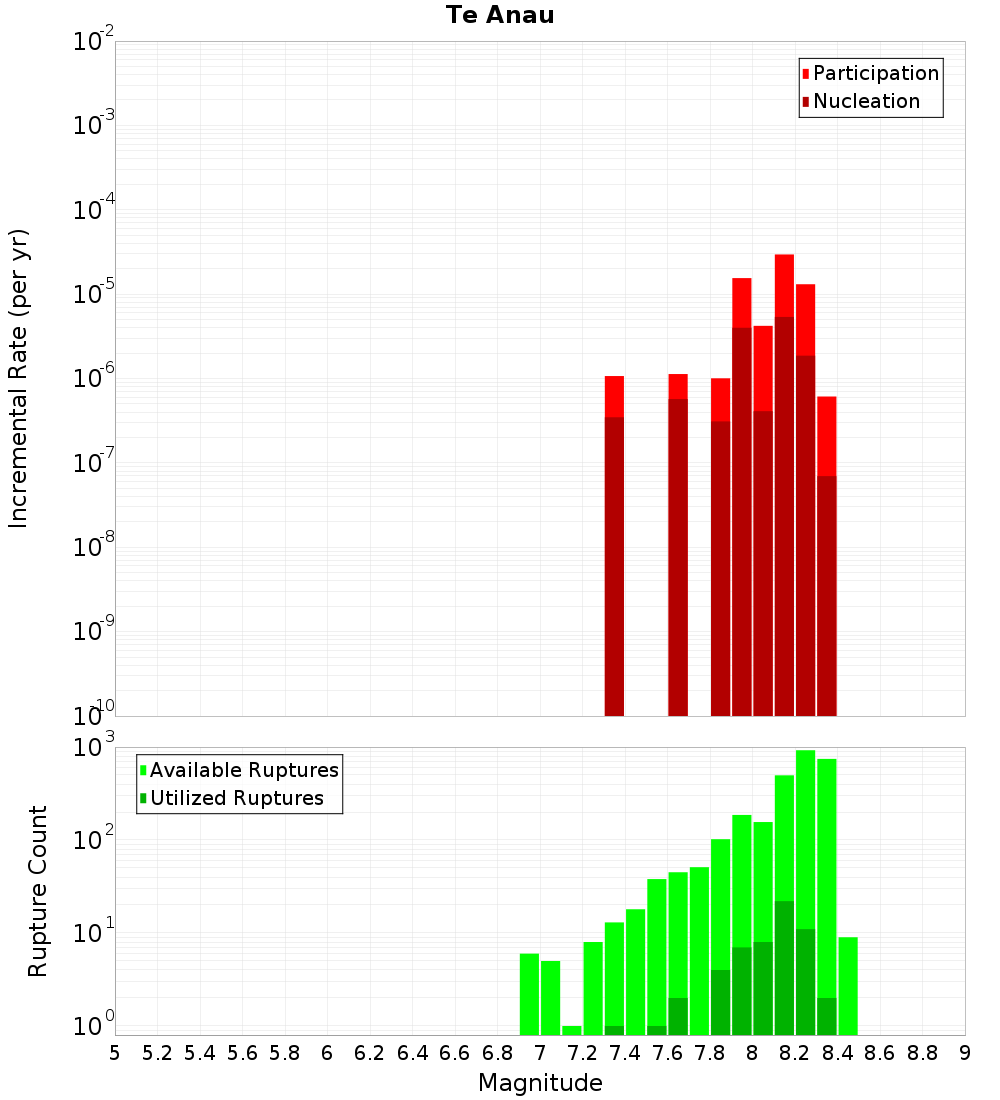 Te Anau

Participation
Nucleation

Incremental Rate (per yr)

$10^{-2}$
$10^{-3}$
$10^{-4}$
$10^{-5}$
$10^{-6}$
$10^{-7}$
$10^{-8}$
$10^{-9}$
$10^{-10}$

Available Ruptures
Utilized Ruptures

Rupture Count

$10^{3}$
$10^{2}$
$10^{1}$
$10^{0}$

5 5.2 5.4 5.6 5.8 6 6.2 6.4 6.6 6.8 7 7.2 7.4 7.6 7.8 8 8.2 8.4 8.6 8.8 9

Magnitude